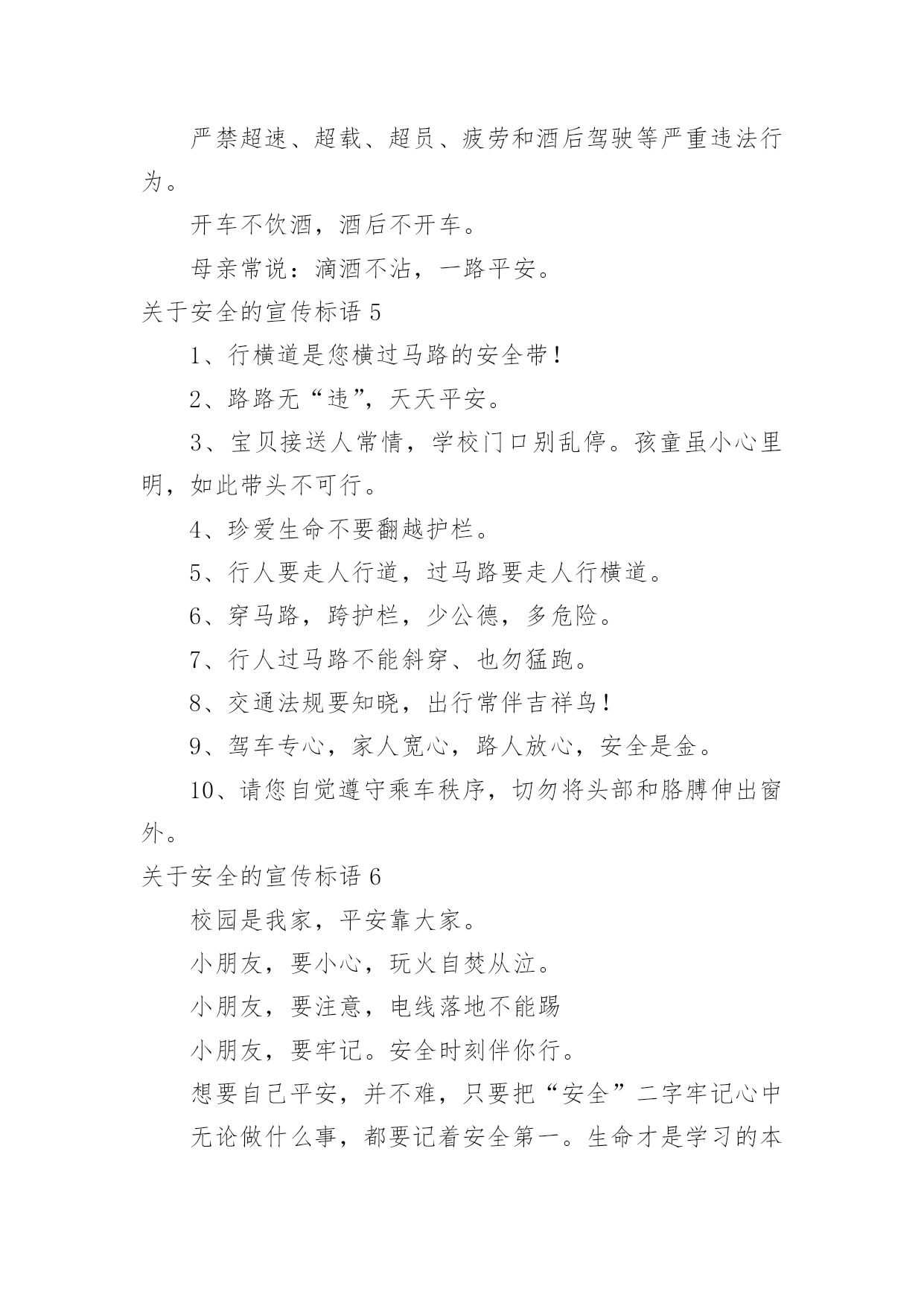 严禁超速、超载、超员、疲劳和酒后驾驶等严重违法行为。

开车不饮酒，酒后不开车。

母亲常说：滴酒不沾，一路平安。

关于安全的宣传标语 5

1、行横道是您横过马路的安全带！

2、路路无“违”，天天平安。

3、宝贝接送人常情，学校门口别乱停。孩童虽小心里明，如此带头不可行。

4、珍爱生命不要翻越护栏。

5、行人要走人行道，过马路要走人行横道。

6、穿马路，跨护栏，少公德，多危险。

7、行人过马路不能斜穿、也勿猛跑。

8、交通法规要知晓，出行常伴吉祥鸟！

9、驾车专心，家人宽心，路人放心，安全是金。

10、请您自觉遵守乘车秩序，切勿将头部和胳膊伸出窗外。

关于安全的宣传标语 6

校园是我家，平安靠大家。

小朋友，要小心，玩火自焚从泣。

小朋友，要注意，电线落地不能踢

小朋友，要牢记。安全时刻伴你行。

想要自己平安，并不难，只要把“安全”二字牢记心中

无论做什么事，都要记着安全第一。生命才是学习的本